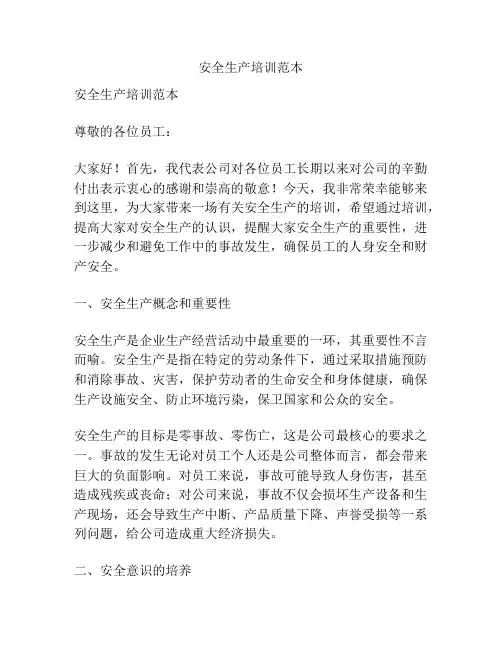 安全生产培训范本

安全生产培训范本

尊敬的各位员工：

大家好！首先，我代表公司对各位员工长期以来对公司的辛勤付出表示衷心的感谢和崇高的敬意！今天，我非常荣幸能够来到这里，为大家带来一场有关安全生产的培训，希望通过培训，提高大家对安全生产的认识，提醒大家安全生产的重要性，进一步减少和避免工作中的事故发生，确保员工的人身安全和财产安全。

一、安全生产概念和重要性

安全生产是企业生产经营活动中最重要的一环，其重要性不言而喻。安全生产是指在特定的劳动条件下，通过采取措施预防和消除事故、灾害，保护劳动者的生命安全和身体健康，确保生产设施安全、防止环境污染，保卫国家和公众的安全。

安全生产的目标是零事故、零伤亡，这是公司最核心的要求之一。事故的发生无论对员工个人还是公司整体而言，都会带来巨大的负面影响。对员工来说，事故可能导致人身伤害，甚至造成残疾或丧命；对公司来说，事故不仅会损坏生产设备和生产现场，还会导致生产中断、产品质量下降、声誉受损等一系列问题，给公司造成重大经济损失。

二、安全意识的培养